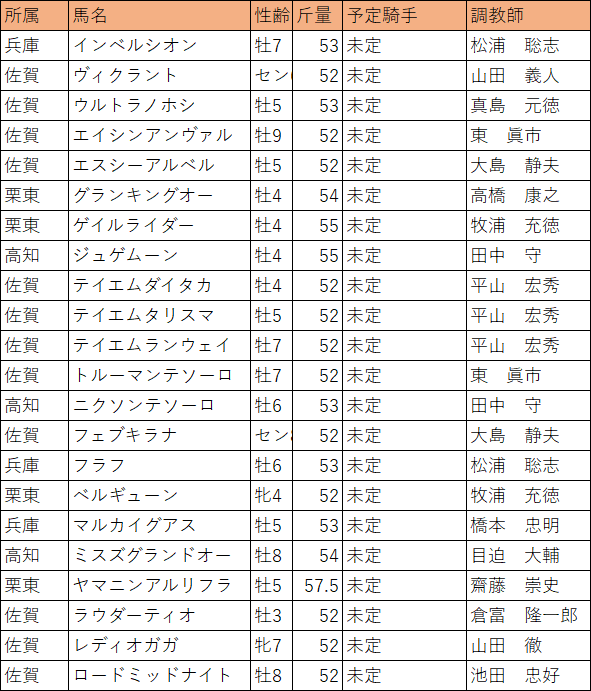 | 所属 | 馬名 | 性齢 | 斤量 | 予定騎手 | 調教師 |
|---|---|---|---|---|---|
| 兵庫 | インベルシオン | 牡7 | 53 | 未定 | 松浦　聡志 |
| 佐賀 | ヴィクラント | セン | 52 | 未定 | 山田　義人 |
| 佐賀 | ウルトラノホシ | 牡5 | 53 | 未定 | 真島　元徳 |
| 佐賀 | エイシンアンヴァル | 牡9 | 52 | 未定 | 東　眞市 |
| 佐賀 | エスシーアルベル | 牡5 | 52 | 未定 | 大島　静夫 |
| 栗東 | グランキングオー | 牡4 | 54 | 未定 | 高橋　康之 |
| 栗東 | ゲイルライダー | 牡4 | 55 | 未定 | 牧浦　充徳 |
| 高知 | ジュゲムーン | 牡4 | 55 | 未定 | 田中　守 |
| 佐賀 | テイエムダイタカ | 牡4 | 52 | 未定 | 平山　宏秀 |
| 佐賀 | テイエムタリスマ | 牡5 | 52 | 未定 | 平山　宏秀 |
| 佐賀 | テイエムランウェイ | 牡7 | 52 | 未定 | 平山　宏秀 |
| 佐賀 | トルーマンテソーロ | 牡7 | 52 | 未定 | 東　眞市 |
| 高知 | ニクソンテソーロ | 牡6 | 53 | 未定 | 田中　守 |
| 佐賀 | フェブキラナ | セン | 52 | 未定 | 大島　静夫 |
| 兵庫 | フラフ | 牡6 | 53 | 未定 | 松浦　聡志 |
| 栗東 | ベルギューン | 牝4 | 52 | 未定 | 牧浦　充徳 |
| 兵庫 | マルカイグアス | 牡5 | 53 | 未定 | 橋本　忠明 |
| 高知 | ミスズグランドオー | 牡8 | 54 | 未定 | 目迫　大輔 |
| 栗東 | ヤマニンアルリフラ | 牡5 | 57.5 | 未定 | 齋藤　崇史 |
| 佐賀 | ラウダーティオ | 牡3 | 52 | 未定 | 倉富　隆一郎 |
| 佐賀 | レディオガガ | 牝7 | 52 | 未定 | 山田　徹 |
| 佐賀 | ロードミッドナイト | 牡8 | 52 | 未定 | 池田　忠好 |